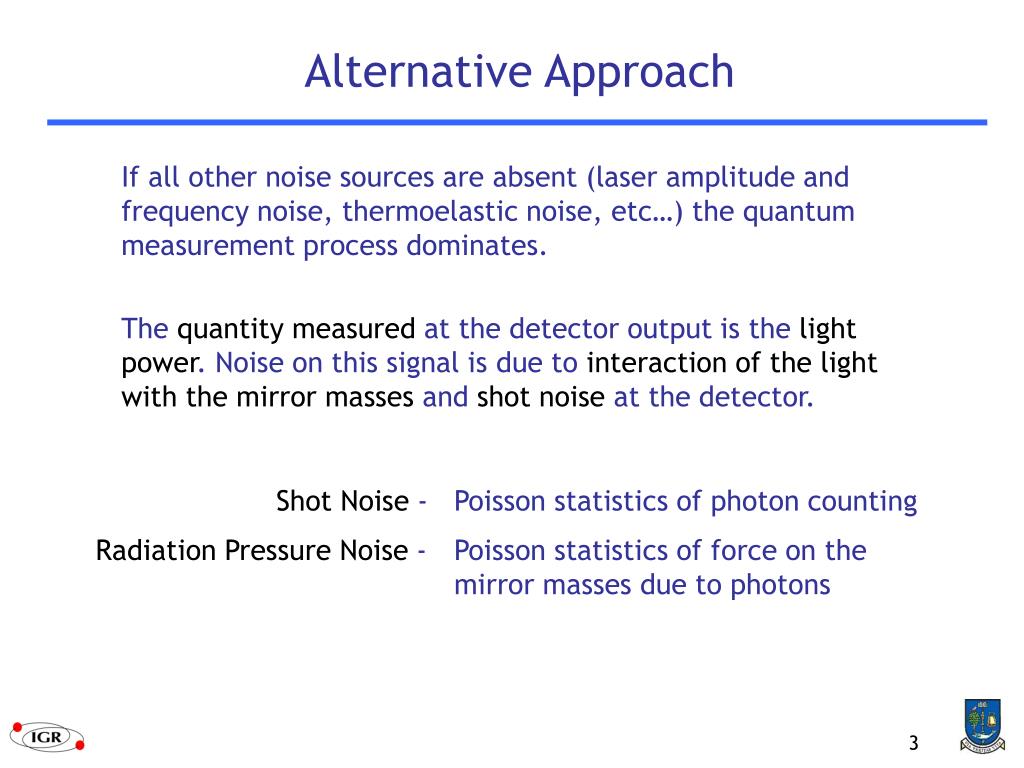 Alternative Approach

If all other noise sources are absent (laser amplitude and frequency noise, thermoelastic noise, etc…) the quantum measurement process dominates.

The quantity measured at the detector output is the light power. Noise on this signal is due to interaction of the light with the mirror masses and shot noise at the detector.

Shot Noise - Poisson statistics of photon counting

Radiation Pressure Noise - Poisson statistics of force on the mirror masses due to photons

IGR

3